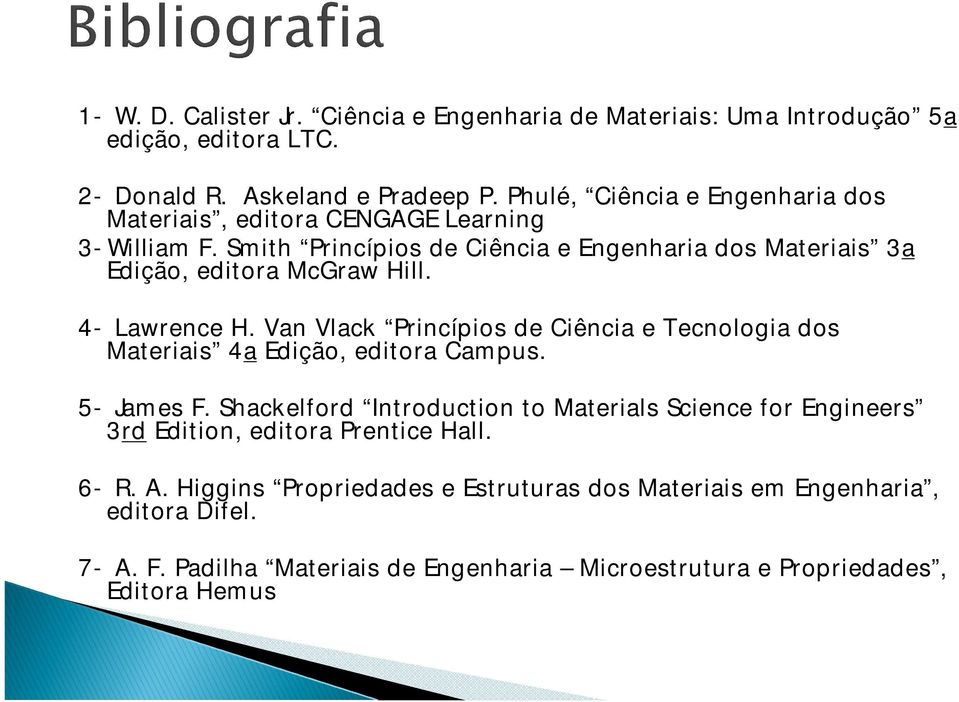 Bibliografia

1- W. D. Calister Jr. “Ciência e Engenharia de Materiais: Uma Introdução” 5a edição, editora LTC.

2- Donald R. Askeland e Pradeep P. Phulé, “Ciência e Engenharia dos Materiais”, editora CENGAGE Learning

3- William F. Smith “Princípios de Ciência e Engenharia dos Materiais” 3a Edição, editora McGraw Hill.

4- Lawrence H. Van Vlack “Princípios de Ciência e Tecnologia dos Materiais” 4a Edição, editora Campus.

5- James F. Shackelford “Introduction to Materials Science for Engineers” 3rd Edition, editora Prentice Hall.

6- R. A. Higgins “Propriedades e Estruturas dos Materiais em Engenharia”, editora Difel.

7- A. F. Padilha “Materiais de Engenharia – Microestrutura e Propriedades”, Editora Hemus